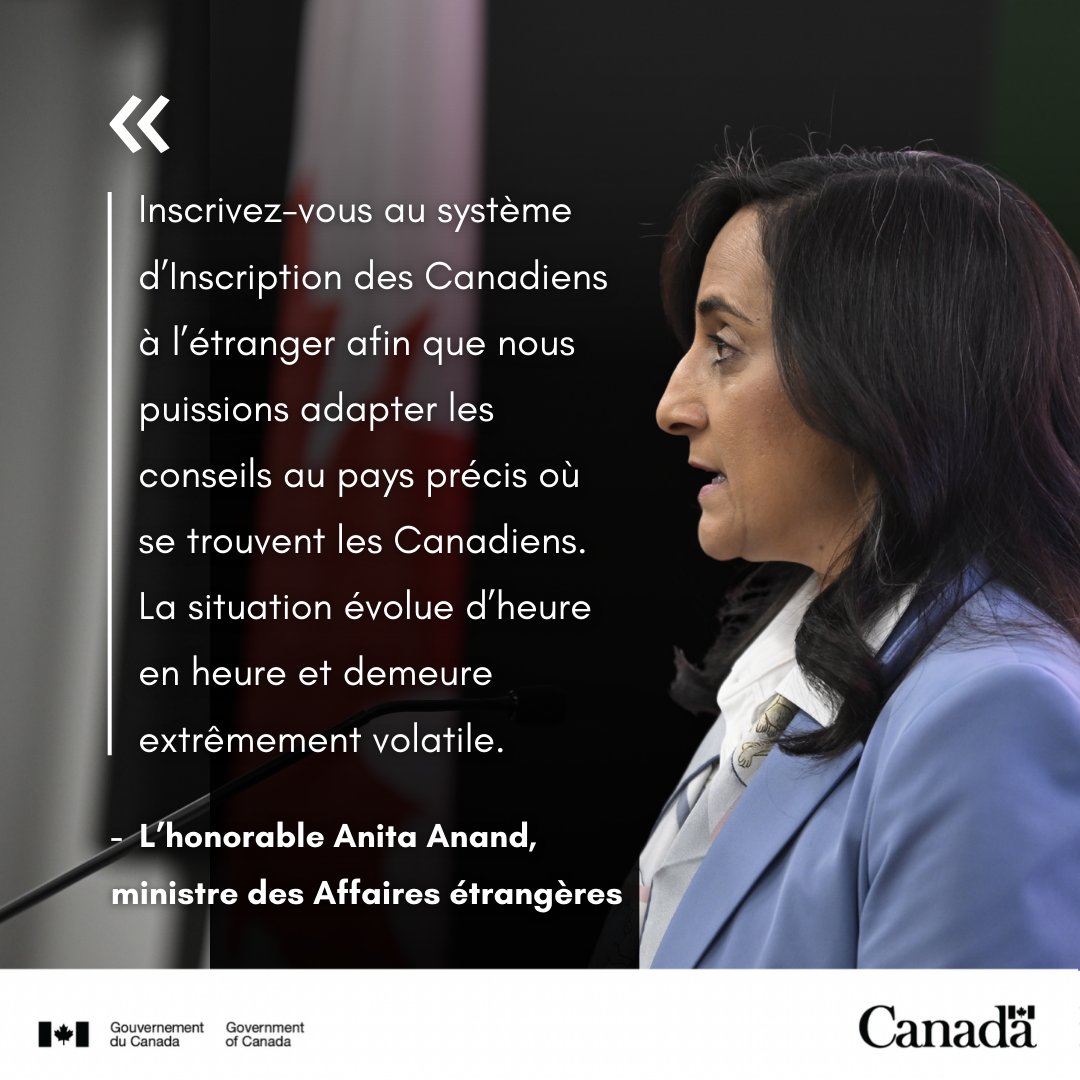 «

Inscrivez-vous au système d'Inscription des Canadiens à l'étranger afin que nous puissions adapter les conseils au pays précis où se trouvent les Canadiens. La situation évolue d'heure en heure et demeure extrêmement volatile.

- L'honorable Anita Anand, ministre des Affaires étrangères

Gouvernement du Canada Government of Canada

Canada